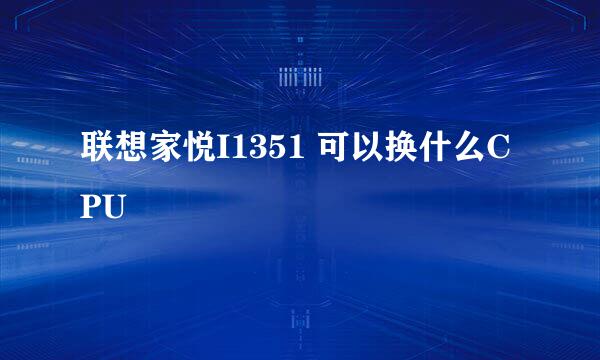 联想家悦I1351 可以换什么CPU